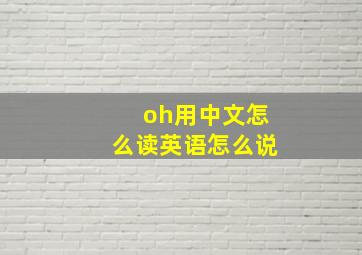 oh用中文怎么读英语怎么说